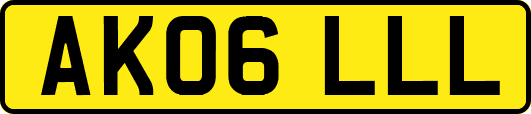 AK06 LLL